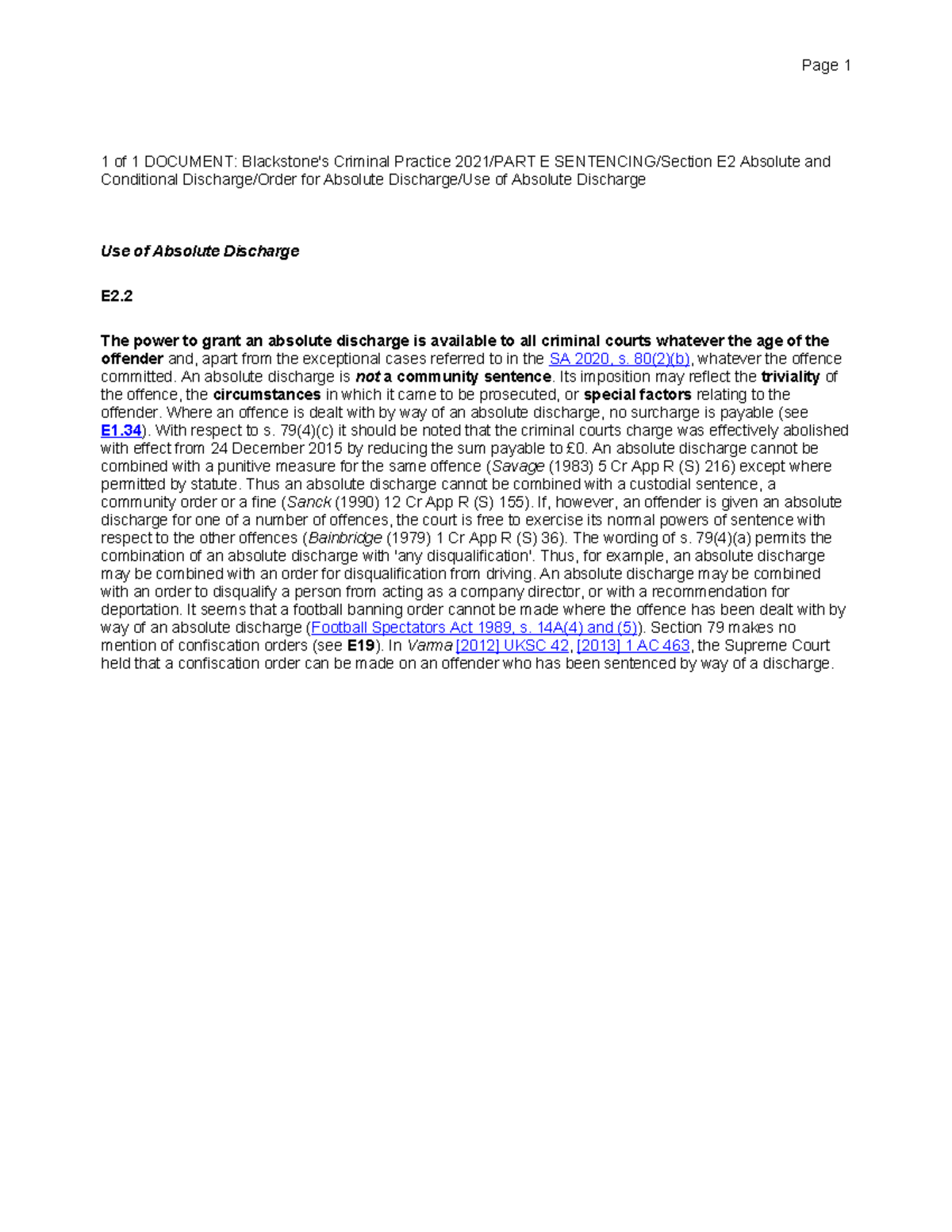 Page 1

1 of 1 DOCUMENT: Blackstone's Criminal Practice 2021/PART E SENTENCING/Section E2 Absolute and Conditional Discharge/Order for Absolute Discharge/Use of Absolute Discharge

Use of Absolute Discharge

E2.2

The power to grant an absolute discharge is available to all criminal courts whatever the age of the offender and, apart from the exceptional cases referred to in the SA 2020, s. 80(2)(b), whatever the offence committed. An absolute discharge is not a community sentence. Its imposition may reflect the triviality of the offence, the circumstances in which it came to be prosecuted, or special factors relating to the offender. Where an offence is dealt with by way of an absolute discharge, no surcharge is payable (see E1.34). With respect to s. 79(4)(c) it should be noted that the criminal courts charge was effectively abolished with effect from 24 December 2015 by reducing the sum payable to £0. An absolute discharge cannot be combined with a punitive measure for the same offence (Savage (1983) 5 Cr App R (S) 216) except where permitted by statute. Thus an absolute discharge cannot be combined with a custodial sentence, a community order or a fine (Sanck (1990) 12 Cr App R (S) 155). If, however, an offender is given an absolute discharge for one of a number of offences, the court is free to exercise its normal powers of sentence with respect to the other offences (Bainbridge (1979) 1 Cr App R (S) 36). The wording of s. 79(4)(a) permits the combination of an absolute discharge with 'any disqualification'. Thus, for example, an absolute discharge may be combined with an order for disqualification from driving. An absolute discharge may be combined with an order to disqualify a person from acting as a company director, or with a recommendation for deportation. It seems that a football banning order cannot be made where the offence has been dealt with by way of an absolute discharge (Football Spectators Act 1989, s. 14A(4) and (5)). Section 79 makes no mention of confiscation orders (see E19). In Varma [2012] UKSC 42, [2013] 1 AC 463, the Supreme Court held that a confiscation order can be made on an offender who has been sentenced by way of a discharge.